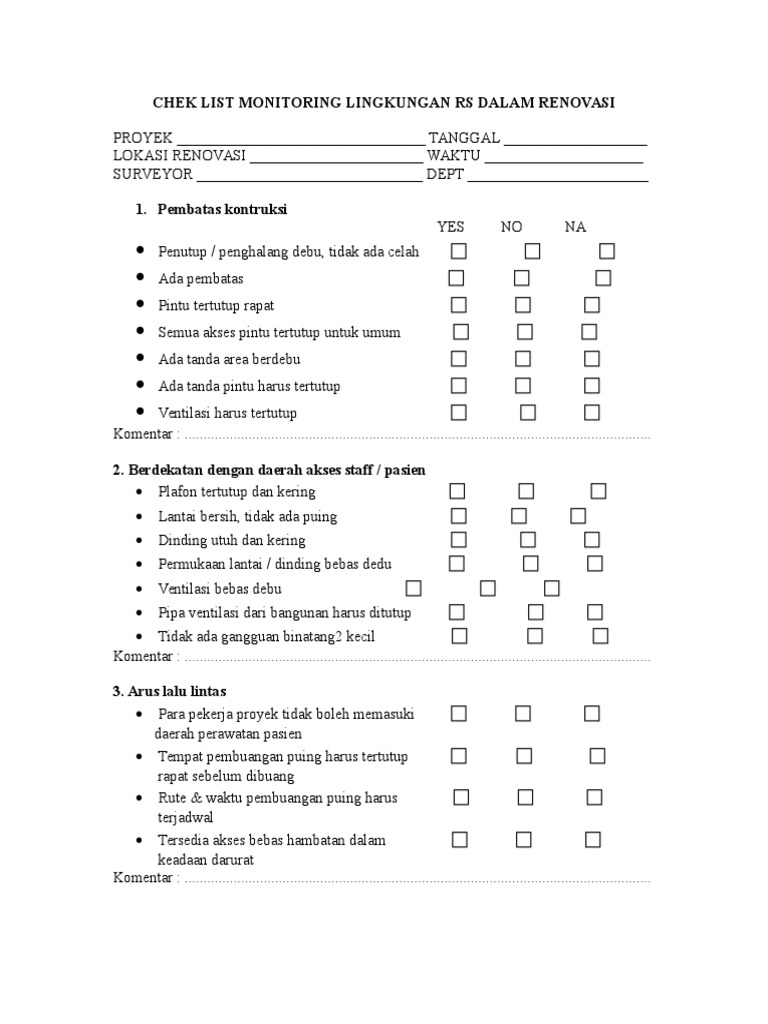 CHEK LIST MONITORING LINGKUNGAN RS DALAM RENOVASI

PROYEK ____ TANGGAL ____
LOKASI RENOVASI ____ WAKTU ____
SURVEYOR ____ DEPT ____

1. Pembatas kontruksi
YES NO NA
• Penutup / penghalang debu, tidak ada celah ☐ ☐ ☐
• Ada pembatas ☐ ☐ ☐
• Pintu tertutup rapat ☐ ☐ ☐
• Semua akses pintu tertutup untuk umum ☐ ☐ ☐
• Ada tanda area berdebu ☐ ☐ ☐
• Ada tanda pintu harus tertutup ☐ ☐ ☐
• Ventilasi harus tertutup ☐ ☐ ☐
Komentar :

2. Berdekatan dengan daerah akses staff / pasien
• Plafon tertutup dan kering ☐ ☐ ☐
• Lantai bersih, tidak ada puing ☐ ☐ ☐
• Dinding utuh dan kering ☐ ☐ ☐
• Permukaan lantai / dinding bebas dedu ☐ ☐ ☐
• Ventilasi bebas debu ☐ ☐ ☐
• Pipa ventilasi dari bangunan harus ditutup ☐ ☐ ☐
• Tidak ada gangguan binatang2 kecil ☐ ☐ ☐
Komentar :

3. Arus lalu lintas
• Para pekerja proyek tidak boleh memasuki daerah perawatan pasien ☐ ☐ ☐
• Tempat pembuangan puing harus tertutup rapat sebelum dibuang ☐ ☐ ☐
• Rute & waktu pembuangan puing harus terjadwal ☐ ☐ ☐
• Tersedia akses bebas hambatan dalam keadaan darurat ☐ ☐ ☐
Komentar :